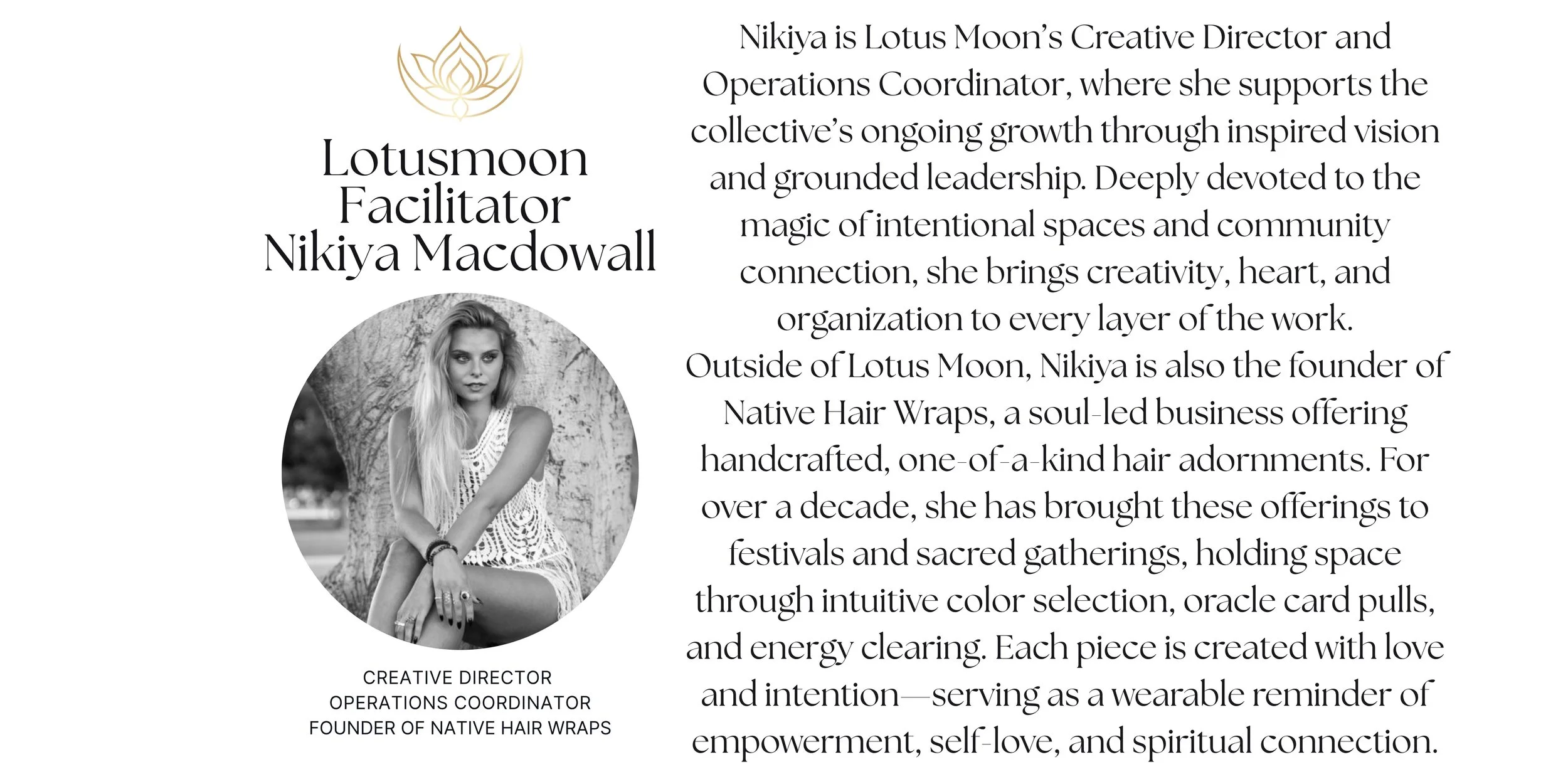 Lotusmoon
Facilitator
Nikiya Macdowall

CREATIVE DIRECTOR
OPERATIONS COORDINATOR
FOUNDER OF NATIVE HAIR WRAPS

Nikiya is Lotus Moon's Creative Director and Operations Coordinator, where she supports the collective's ongoing growth through inspired vision and grounded leadership. Deeply devoted to the magic of intentional spaces and community connection, she brings creativity, heart, and organization to every layer of the work.
Outside of Lotus Moon, Nikiya is also the founder of Native Hair Wraps, a soul-led business offering handcrafted, one-of-a-kind hair adornments. For over a decade, she has brought these offerings to festivals and sacred gatherings, holding space through intuitive color selection, oracle card pulls, and energy clearing. Each piece is created with love and intention—serving as a wearable reminder of empowerment, self-love, and spiritual connection.